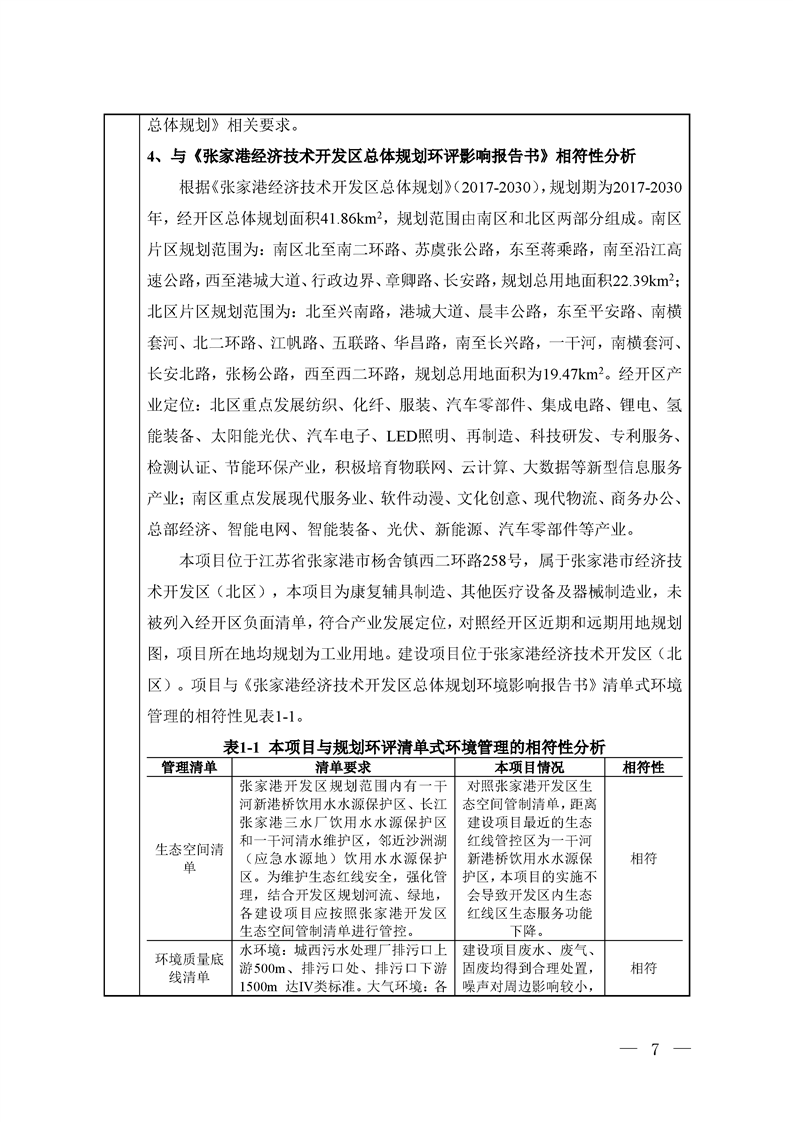 总体规划》相关要求。

4、与《张家港经济技术开发区总体规划环评影响报告书》相符性分析

根据《张家港经济技术开发区总体规划》(2017-2030)，规划期为2017-2030年，经开区总体规划面积41.86km$^2$，规划范围由南区和北区两部分组成。南区片区规划范围为：南区北至南二环路、苏虞张公路，东至蒋乘路，南至沿江高速公路，西至港城大道、行政边界、章卿路、长安路，规划总用地面积22.39km$^2$；北区片区规划范围为：北至兴南路，港城大道、晨丰公路，东至平安路、南横套河、北二环路、江帆路、五联路、华昌路，南至长兴路，一干河，南横套河、长安北路，张杨公路，西至西二环路，规划总用地面积为19.47km$^2$。经开区产业定位：北区重点发展纺织、化纤、服装、汽车零部件、集成电路、锂电、氢能装备、太阳能光伏、汽车电子、LED照明、再制造、科技研发、专利服务、检测认证、节能环保产业，积极培育物联网、云计算、大数据等新型信息服务产业；南区重点发展现代服务业、软件动漫、文化创意、现代物流、商务办公、总部经济、智能电网、智能装备、光伏、新能源、汽车零部件等产业。

本项目位于江苏省张家港市杨舍镇西二环路258号，属于张家港市经济技术开发区（北区），本项目为康复辅具制造、其他医疗设备及器械制造业，未被列入经开区负面清单，符合产业发展定位，对照经开区近期和远期用地规划图，项目所在地均规划为工业用地。建设项目位于张家港经济技术开发区（北区）。项目与《张家港经济技术开发区总体规划环境影响报告书》清单式环境管理的相符性见表1-1。

表1-1 本项目与规划环评清单式环境管理的相符性分析

| 管理清单 | 清单要求 | 本项目情况 | 相符性 |
|---|---|---|---|
| 生态空间清单 | 张家港开发区规划范围内有一干河新港桥饮用水水源保护区、长江张家港三水厂饮用水水源保护区和一干河清水维护区，邻近沙洲湖（应急水源地）饮用水水源保护区。为维护生态红线安全，强化管理，结合开发区规划河流、绿地，各建设项目应按照张家港开发区生态空间管制清单进行管控。 | 对照张家港开发区生态空间管制清单，距离建设项目最近的生态红线管控区为一干河新港桥饮用水水源保护区，本项目的实施不会导致开发区内生态红线区生态服务功能下降。 | 相符 |
| 环境质量底线清单 | 水环境：城西污水处理厂排污口上游500m、排污口处、排污口下游1500m 达IV类标准。大气环境：各 | 建设项目废水、废气、固废均得到合理处置，噪声对周边影响较小， | 相符 |

— 7 —